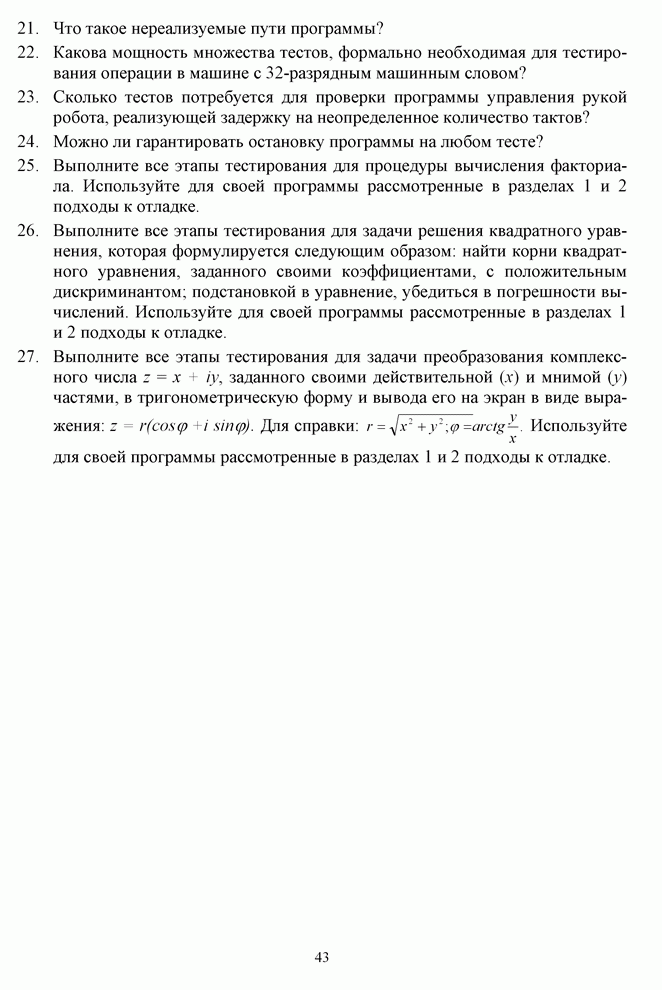 21. Что такое нереализуемые пути программы?

22. Какова мощность множества тестов, формально необходимая для тестирования операции в машине с 32-разрядным машинным словом?

23. Сколько тестов потребуется для проверки программы управления рукой робота, реализующей задержку на неопределенное количество тактов?

24. Можно ли гарантировать остановку программы на любом тесте?

25. Выполните все этапы тестирования для процедуры вычисления факториала. Используйте для своей программы рассмотренные в разделах 1 и 2 подходы к отладке.

26. Выполните все этапы тестирования для задачи решения квадратного уравнения, которая формулируется следующим образом: найти корни квадратного уравнения, заданного своими коэффициентами, с положительным дискриминантом; подстановкой в уравнение, убедиться в погрешности вычислений. Используйте для своей программы рассмотренные в разделах 1 и 2 подходы к отладке.

27. Выполните все этапы тестирования для задачи преобразования комплексного числа $z = x + iy$, заданного своими действительной ($x$) и мнимой ($y$) частями, в тригонометрическую форму и вывода его на экран в виде выражения: $z = r(cos\varphi + i\ sin\varphi)$. Для справки: $r = \sqrt{x^2 + y^2}; \varphi = arctg\frac{y}{x}$. Используйте для своей программы рассмотренные в разделах 1 и 2 подходы к отладке.

43